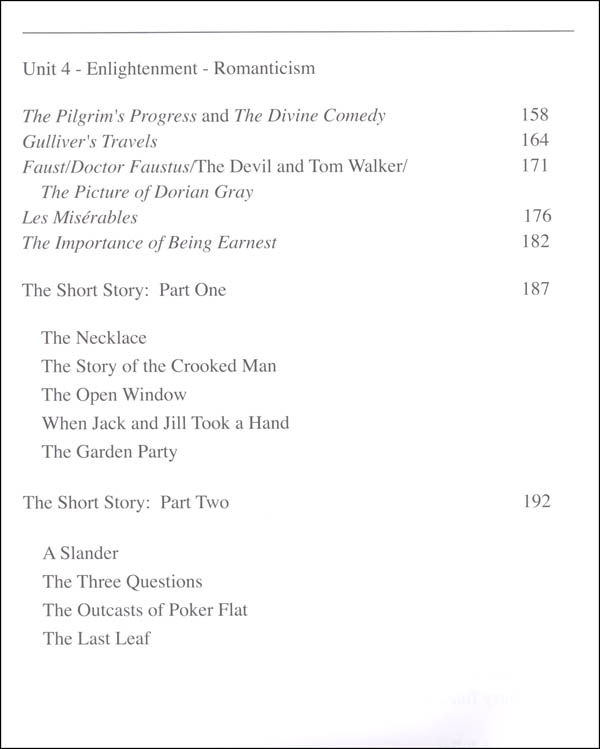 Unit 4 - Enlightenment - Romanticism

The Pilgrim's Progress and The Divine Comedy 158
Gulliver's Travels 164
Faust/Doctor Faustus/The Devil and Tom Walker/ The Picture of Dorian Gray 171
Les Misérables 176
The Importance of Being Earnest 182

The Short Story: Part One 187

The Necklace
The Story of the Crooked Man
The Open Window
When Jack and Jill Took a Hand
The Garden Party

The Short Story: Part Two 192

A Slander
The Three Questions
The Outcasts of Poker Flat
The Last Leaf